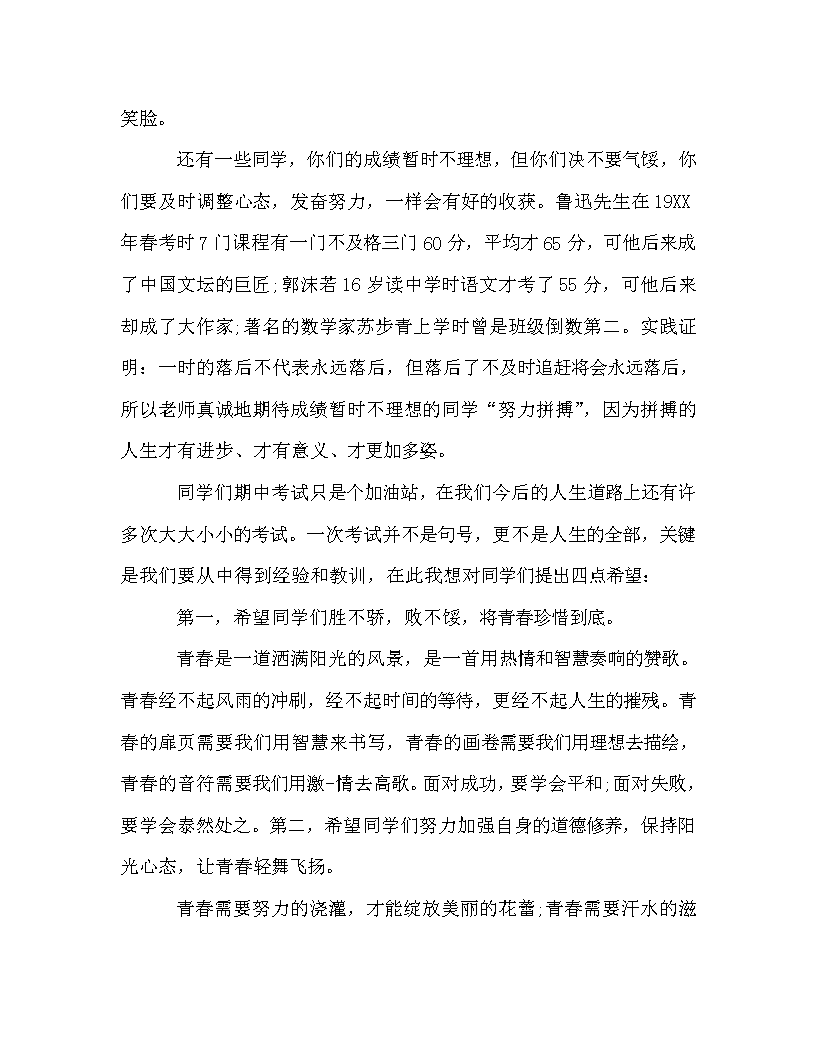 笑脸。

还有一些同学，你们的成绩暂时不理想，但你们决不要气馁，你们要及时调整心态，发奋努力，一样会有好的收获。鲁迅先生在19XX年春考时7门课程有一门不及格三门60分，平均才65分，可他后来成了中国文坛的巨匠;郭沫若16岁读中学时语文才考了55分，可他后来却成了大作家;著名的数学家苏步青上学时曾是班级倒数第二。实践证明：一时的落后不代表永远落后，但落后了不及时追赶将会永远落后，所以老师真诚地期待成绩暂时不理想的同学“努力拼搏”，因为拼搏的人生才有进步、才有意义、才更加多姿。

同学们期中考试只是个加油站，在我们今后的人生道路上还有许多次大大小小的考试。一次考试并不是句号，更不是人生的全部，关键是我们要从中得到经验和教训，在此我想对同学们提出四点希望：

第一，希望同学们胜不骄，败不馁，将青春珍惜到底。

青春是一道洒满阳光的风景，是一首用热情和智慧奏响的赞歌。青春经不起风雨的冲刷，经不起时间的等待，更经不起人生的摧残。青春的扉页需要我们用智慧来书写，青春的画卷需要我们用理想去描绘，青春的音符需要我们用激-情去高歌。面对成功，要学会平和;面对失败，要学会泰然处之。第二，希望同学们努力加强自身的道德修养，保持阳光心态，让青春轻舞飞扬。

青春需要努力的浇灌，才能绽放美丽的花蕾;青春需要汗水的滋